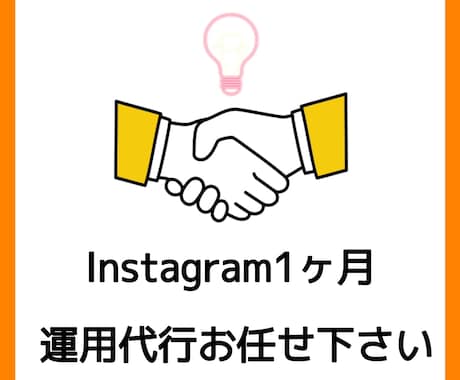 Instagram1ヶ月

運用代行お任せ下さい